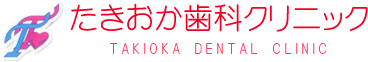 たきおか歯科クリニック
TAKIOKA DENTAL CLINIC